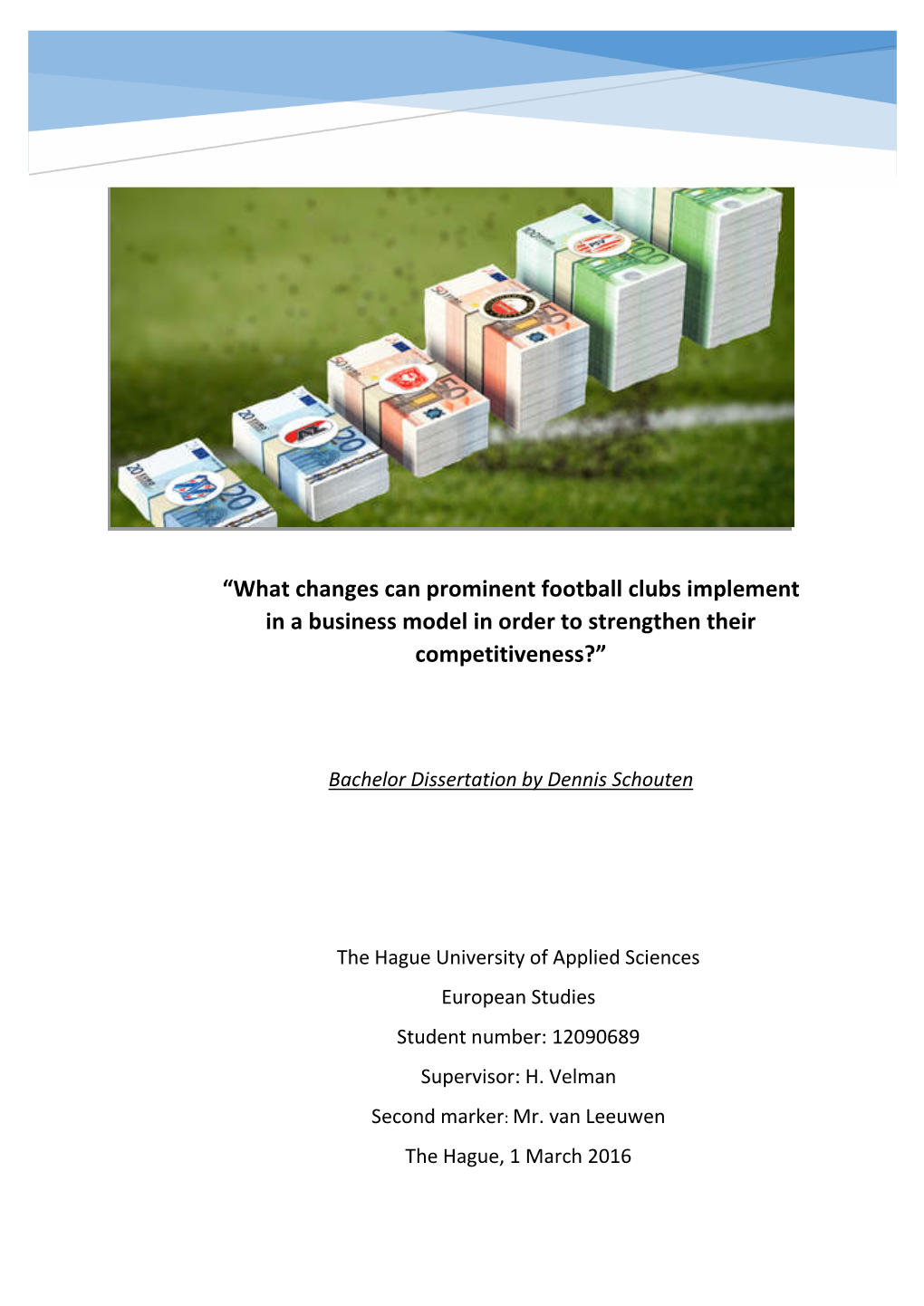 “What changes can prominent football clubs implement in a business model in order to strengthen their competitiveness?”

Bachelor Dissertation by Dennis Schouten

The Hague University of Applied Sciences

European Studies

Student number: 12090689

Supervisor: H. Velman

Second marker: Mr. van Leeuwen

The Hague, 1 March 2016